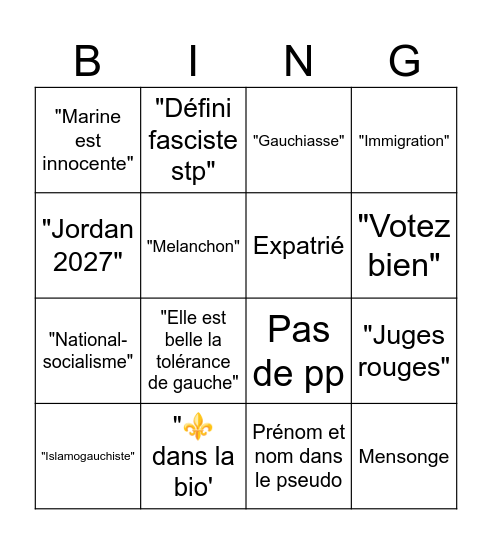 | B | I | N | G |
|---|---|---|---|
| "Marine est innocente" | "Défini fasciste stp" | "Gauchiasse" | "Immigration" |
| "Jordan 2027" | "Melanchon" | Expatrié | "Votez bien" |
| "National-socialisme" | "Elle est belle la tolérance de gauche" | Pas de pp | "Juges rouges" |
| "Islamogauchiste" | "⚜️ dans la bio' | Prénom et nom dans le pseudo | Mensonge |